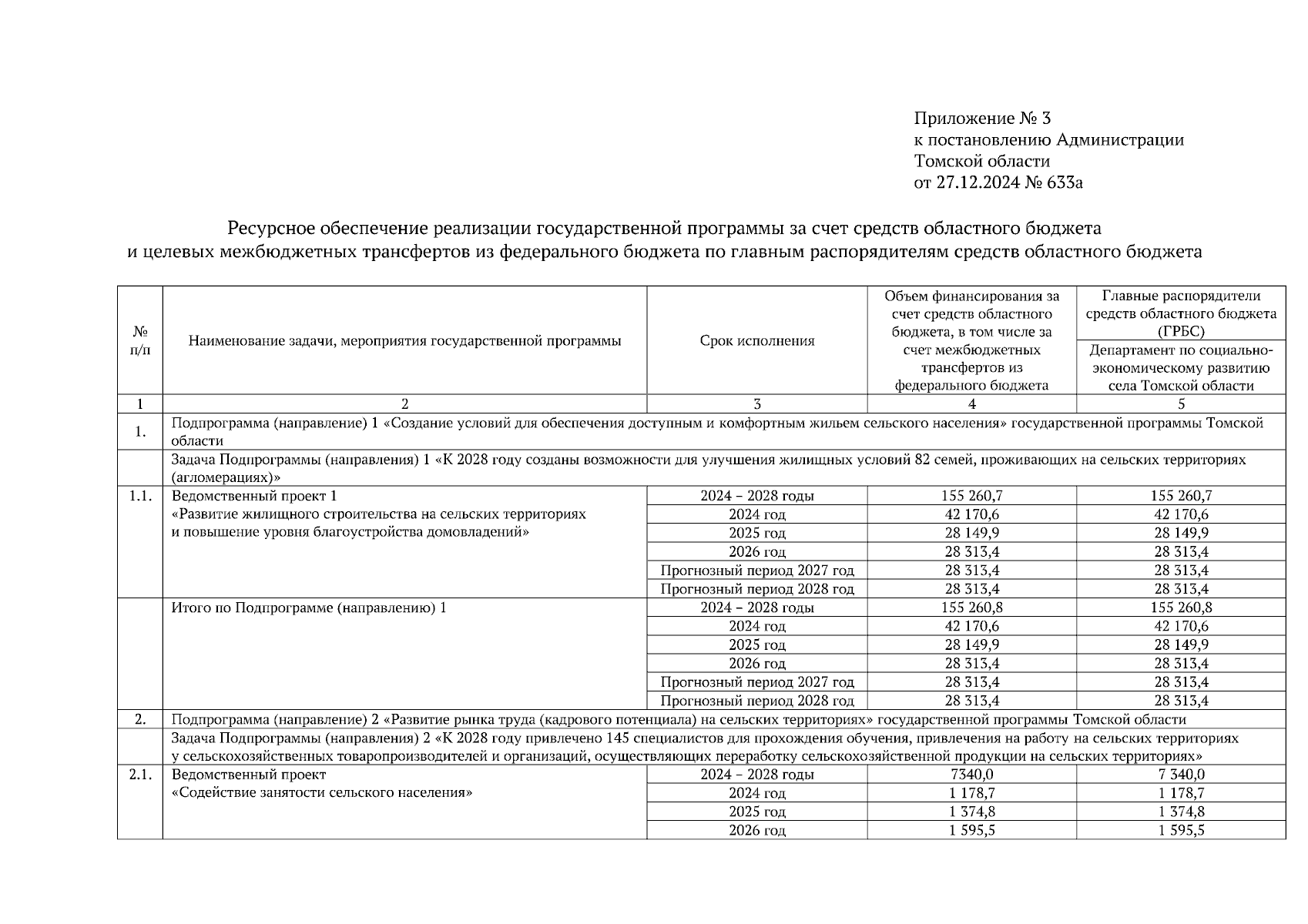 Приложение № 3
к постановлению Администрации
Томской области
от 27.12.2024 № 633а

Ресурсное обеспечение реализации государственной программы за счет средств областного бюджета и целевых межбюджетных трансфертов из федерального бюджета по главным распорядителям средств областного бюджета

| № п/п | Наименование задачи, мероприятия государственной программы | Срок исполнения | Объем финансирования за счет средств областного бюджета, в том числе за счет межбюджетных трансфертов из федерального бюджета | Главные распорядители средств областного бюджета (ГРБС) Департамент по социально-экономическому развитию села Томской области |
|---|---|---|---|---|
| 1 | 2 | 3 | 4 | 5 |
| 1. | Подпрограмма (направление) 1 «Создание условий для обеспечения доступным и комфортным жильем сельского населения» государственной программы Томской области | | | |
| | Задача Подпрограммы (направления) 1 «К 2028 году созданы возможности для улучшения жилищных условий 82 семей, проживающих на сельских территориях (агломерациях)» | | | |
| 1.1. | Ведомственный проект 1 «Развитие жилищного строительства на сельских территориях и повышение уровня благоустройства домовладений» | 2024 – 2028 годы | 155 260,7 | 155 260,7 |
| | | 2024 год | 42 170,6 | 42 170,6 |
| | | 2025 год | 28 149,9 | 28 149,9 |
| | | 2026 год | 28 313,4 | 28 313,4 |
| | | Прогнозный период 2027 год | 28 313,4 | 28 313,4 |
| | | Прогнозный период 2028 год | 28 313,4 | 28 313,4 |
| | Итого по Подпрограмме (направлению) 1 | 2024 – 2028 годы | 155 260,8 | 155 260,8 |
| | | 2024 год | 42 170,6 | 42 170,6 |
| | | 2025 год | 28 149,9 | 28 149,9 |
| | | 2026 год | 28 313,4 | 28 313,4 |
| | | Прогнозный период 2027 год | 28 313,4 | 28 313,4 |
| | | Прогнозный период 2028 год | 28 313,4 | 28 313,4 |
| 2. | Подпрограмма (направление) 2 «Развитие рынка труда (кадрового потенциала) на сельских территориях» государственной программы Томской области | | | |
| | Задача Подпрограммы (направления) 2 «К 2028 году привлечено 145 специалистов для прохождения обучения, привлечения на работу на сельских территориях у сельскохозяйственных товаропроизводителей и организаций, осуществляющих переработку сельскохозяйственной продукции на сельских территориях» | | | |
| 2.1. | Ведомственный проект «Содействие занятости сельского населения» | 2024 – 2028 годы | 7340,0 | 7 340,0 |
| | | 2024 год | 1 178,7 | 1 178,7 |
| | | 2025 год | 1 374,8 | 1 374,8 |
| | | 2026 год | 1 595,5 | 1 595,5 |